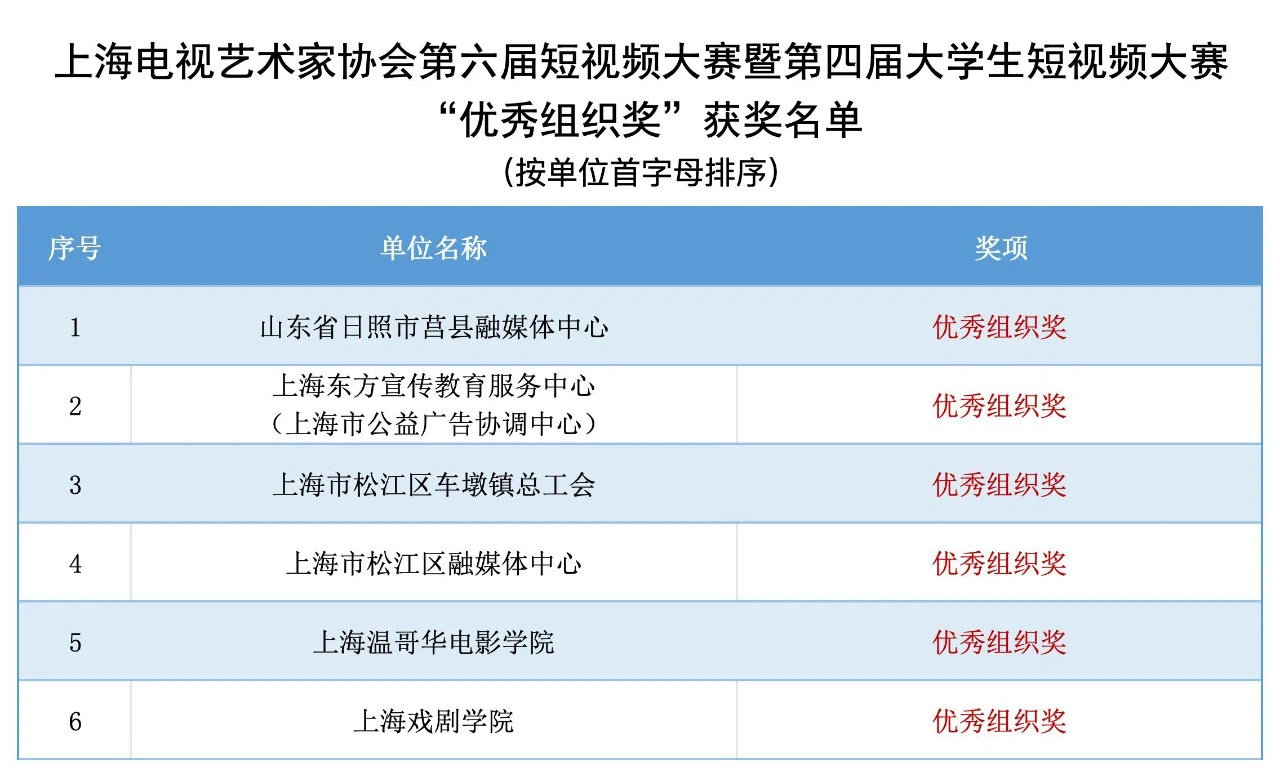 上海电视艺术家协会第六届短视频大赛暨第四届大学生短视频大赛
“优秀组织奖”获奖名单
（按单位首字母排序）

| 序号 | 单位名称 | 奖项 |
|---|---|---|
| 1 | 山东省日照市莒县融媒体中心 | 优秀组织奖 |
| 2 | 上海东方宣传教育服务中心（上海市公益广告协调中心） | 优秀组织奖 |
| 3 | 上海市松江区车墩镇总工会 | 优秀组织奖 |
| 4 | 上海市松江区融媒体中心 | 优秀组织奖 |
| 5 | 上海温哥华电影学院 | 优秀组织奖 |
| 6 | 上海戏剧学院 | 优秀组织奖 |